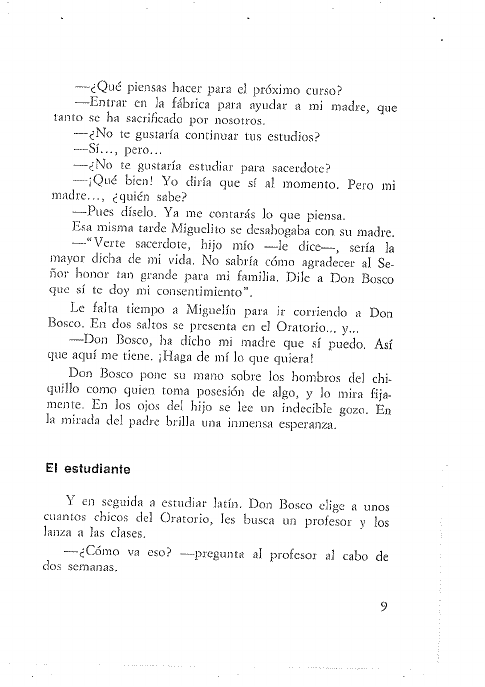 —¿Qué piensas hacer para el próximo curso?

—Entrar en la fábrica para ayudar a mi madre, que tanto se ha sacrificado por nosotros.

—¿No te gustaría continuar tus estudios?

—Sí..., pero...

—¿No te gustaría estudiar para sacerdote?

—¡Qué bien! Yo diría que sí al momento. Pero mi madre..., ¿quién sabe?

—Pues díselo. Ya me contarás lo que piensa.

Esa misma tarde Miguelito se desahogaba con su madre.

—"Verte sacerdote, hijo mío —le dice—, sería la mayor dicha de mi vida. No sabría cómo agradecer al Señor honor tan grande para mi familia. Dile a Don Bosco que sí te doy mi consentimiento".

Le falta tiempo a Miguelín para ir corriendo a Don Bosco. En dos saltos se presenta en el Oratorio... y...

—Don Bosco, ha dicho mi madre que sí puedo. Así que aquí me tiene. ¡Haga de mí lo que quiera!

Don Bosco pone su mano sobre los hombros del chiquillo como quien toma posesión de algo, y lo mira fijamente. En los ojos del hijo se lee un indecible gozo. En la mirada del padre brilla una inmensa esperanza.

El estudiante

Y en seguida a estudiar latín. Don Bosco elige a unos cuantos chicos del Oratorio, les busca un profesor y los lanza a las clases.

—¿Cómo va eso? —pregunta al profesor al cabo de dos semanas.

9